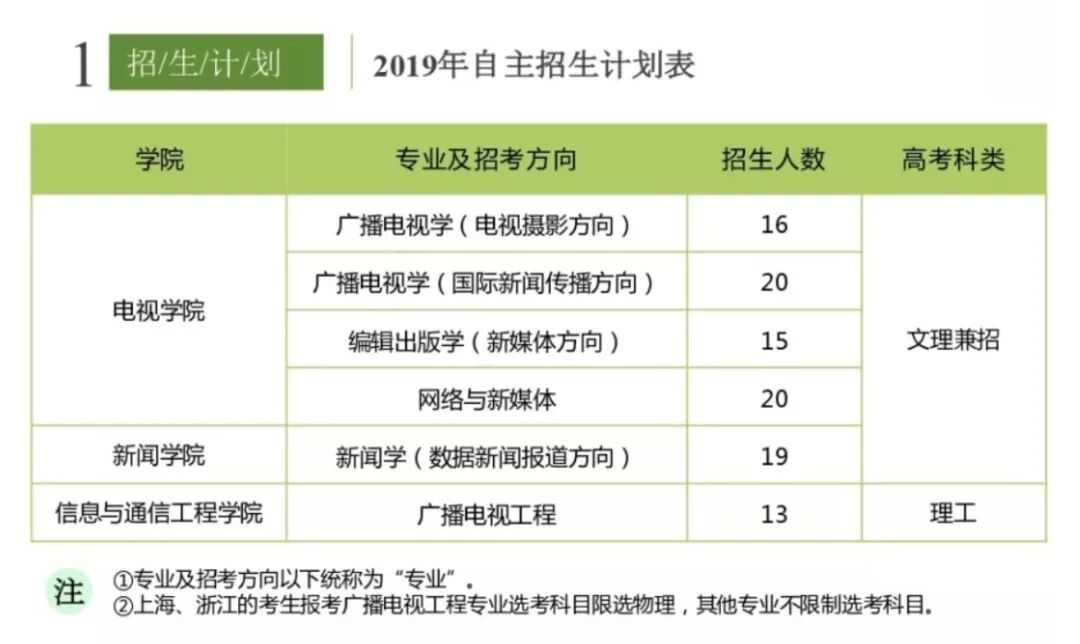 1 招/生/计/划

2019年自主招生计划表

| 学院 | 专业及招考方向 | 招生人数 | 高考科类 |
|---|---|---|---|
| 电视学院 | 广播电视学（电视摄影方向） | 16 | 文理兼招 |
|  | 广播电视学（国际新闻传播方向） | 20 |  |
|  | 编辑出版学（新媒体方向） | 15 |  |
|  | 网络与新媒体 | 20 |  |
| 新闻学院 | 新闻学（数据新闻报道方向） | 19 |  |
| 信息与通信工程学院 | 广播电视工程 | 13 | 理工 |

注 ①专业及招考方向以下统称为“专业”。
②上海、浙江的考生报考广播电视工程专业选考科目限选物理，其他专业不限制选考科目。